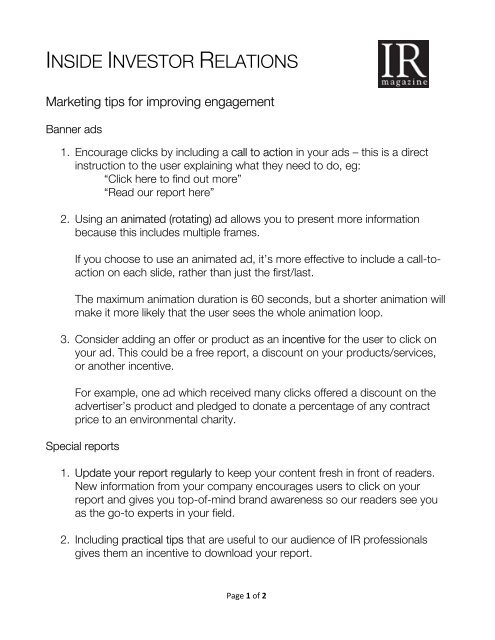 INSIDE INVESTOR RELATIONS

IR magazine

Marketing tips for improving engagement

Banner ads

1. Encourage clicks by including a call to action in your ads – this is a direct instruction to the user explaining what they need to do, eg:
"Click here to find out more"
"Read our report here"

2. Using an animated (rotating) ad allows you to present more information because this includes multiple frames.

If you choose to use an animated ad, it's more effective to include a call-to-action on each slide, rather than just the first/last.

The maximum animation duration is 60 seconds, but a shorter animation will make it more likely that the user sees the whole animation loop.

3. Consider adding an offer or product as an incentive for the user to click on your ad. This could be a free report, a discount on your products/services, or another incentive.

For example, one ad which received many clicks offered a discount on the advertiser's product and pledged to donate a percentage of any contract price to an environmental charity.

Special reports

1. Update your report regularly to keep your content fresh in front of readers. New information from your company encourages users to click on your report and gives you top-of-mind brand awareness so our readers see you as the go-to experts in your field.

2. Including practical tips that are useful to our audience of IR professionals gives them an incentive to download your report.

Page 1 of 2